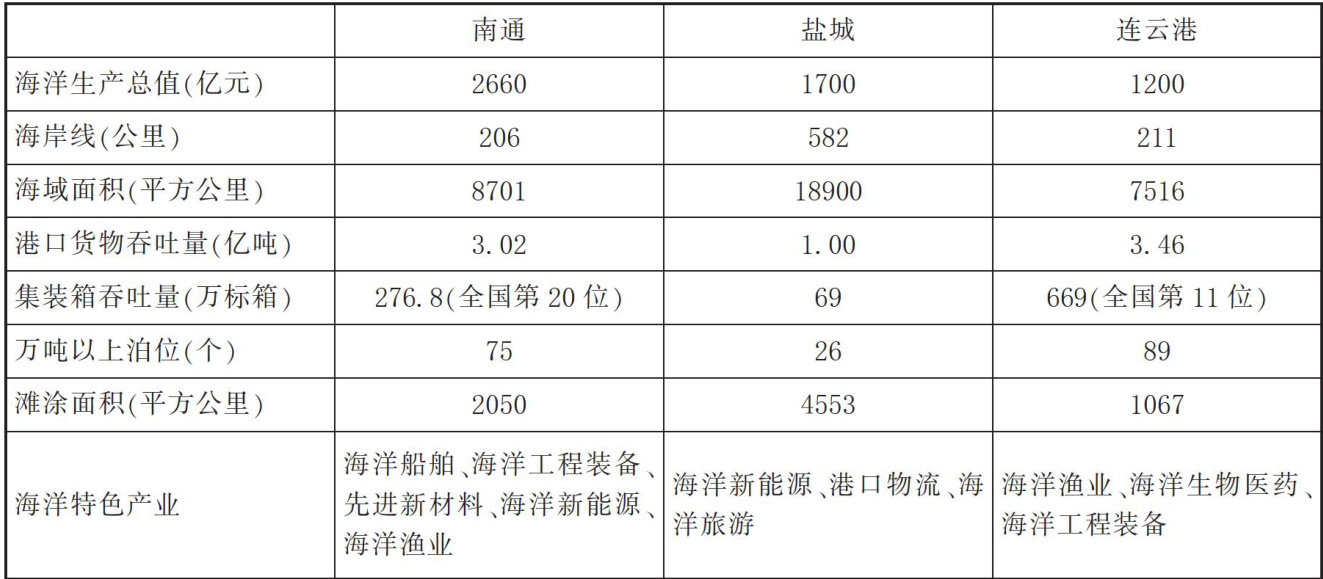 |  | 南通 | 盐城 | 连云港 |
|---|---|---|---|
| 海洋生产总值(亿元) | 2660 | 1700 | 1200 |
| 海岸线(公里) | 206 | 582 | 211 |
| 海域面积(平方公里) | 8701 | 18900 | 7516 |
| 港口货物吞吐量(亿吨) | 3.02 | 1.00 | 3.46 |
| 集装箱吞吐量(万标箱) | 276.8(全国第20位) | 69 | 669(全国第11位) |
| 万吨以上泊位(个) | 75 | 26 | 89 |
| 滩涂面积(平方公里) | 2050 | 4553 | 1067 |
| 海洋特色产业 | 海洋船舶、海洋工程装备、先进新材料、海洋新能源、海洋渔业 | 海洋新能源、港口物流、海洋旅游 | 海洋渔业、海洋生物医药、海洋工程装备 |